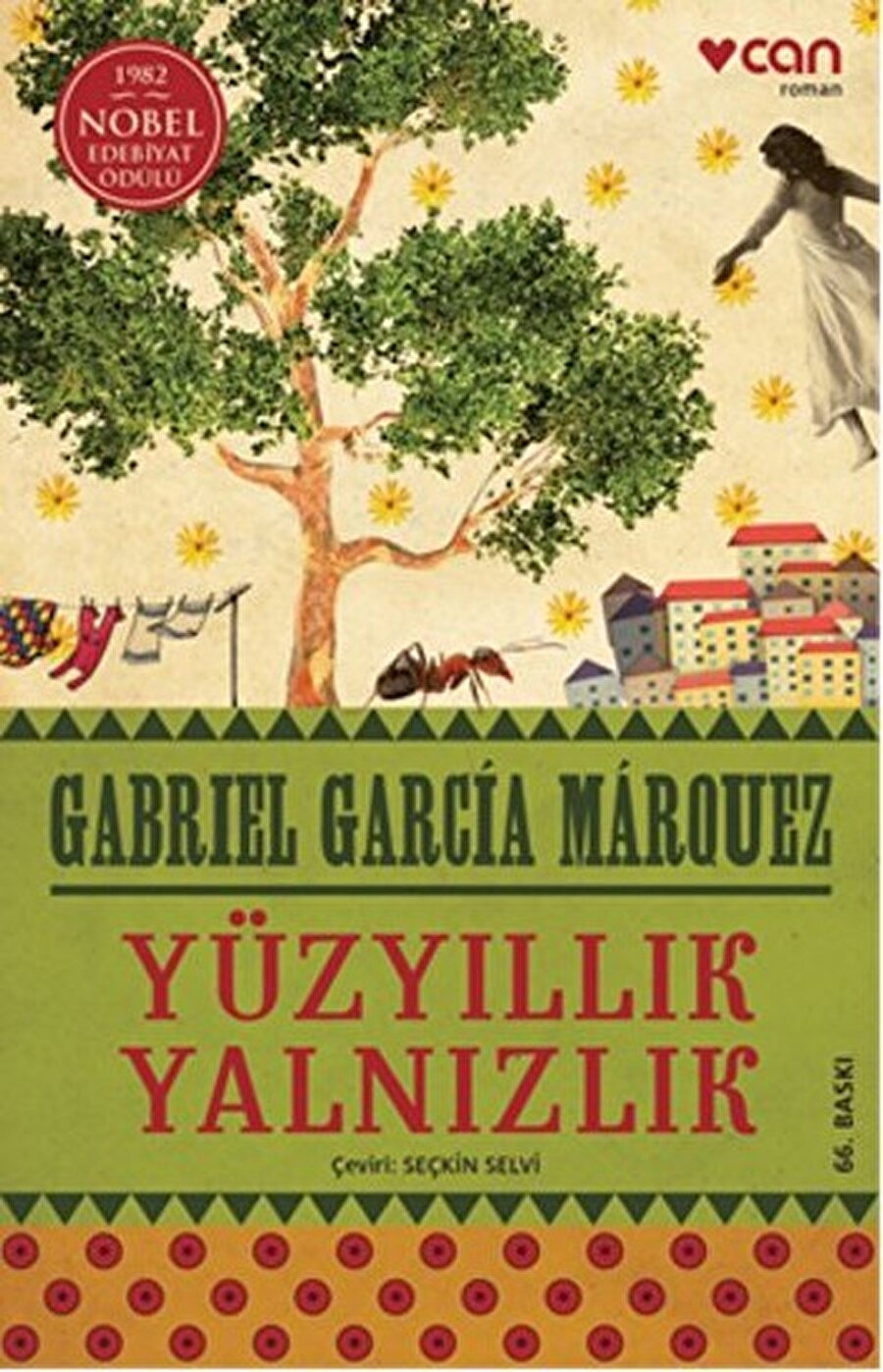 1982
NOBEL
EDEBİYAT
ÖDÜLÜ

can
roman

GABRIEL GARCÍA MÁRQUEZ

YÜZYILLIK
YALNIZLIK

Çeviri: SEÇKİN SELVİ

66. BASKI